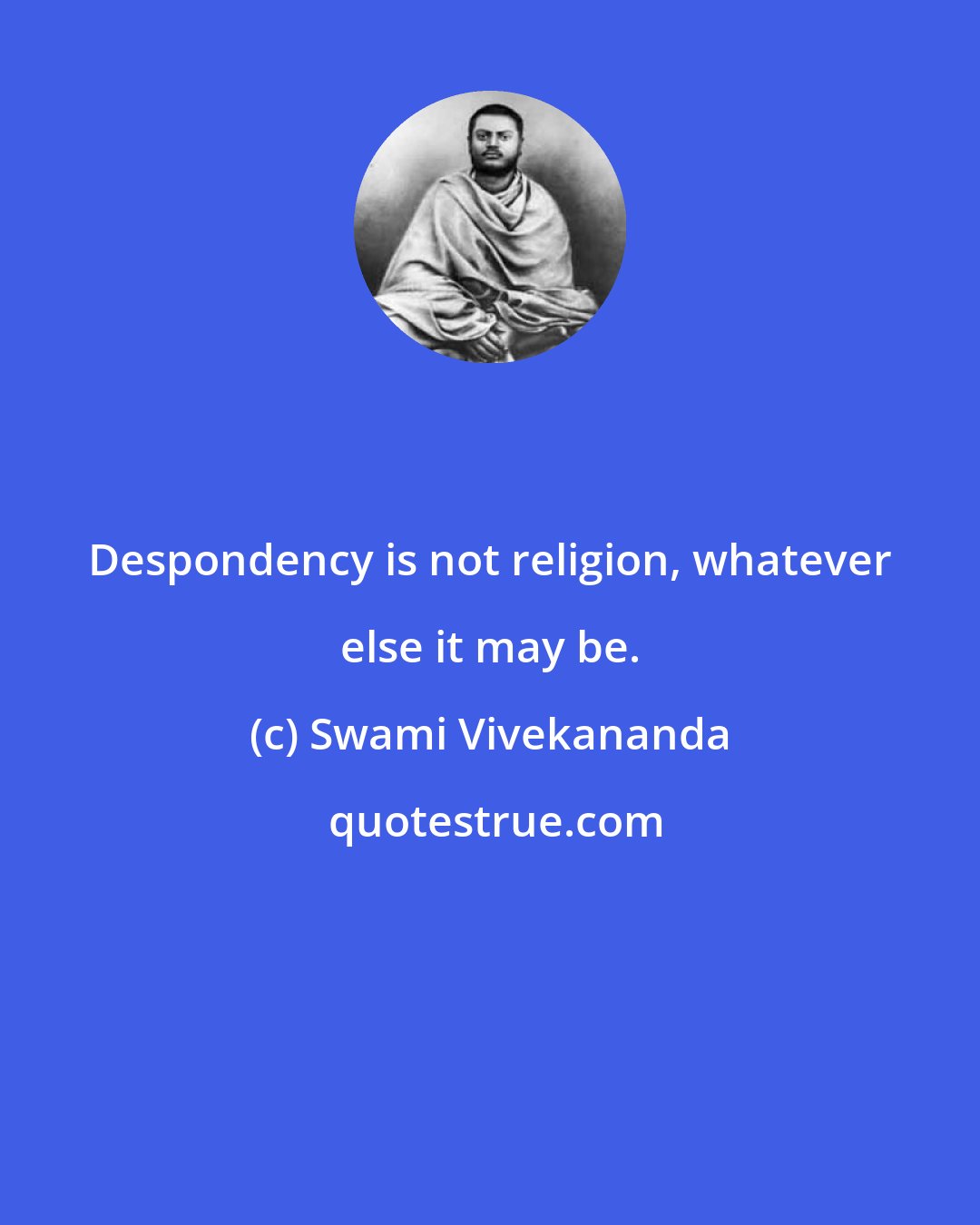 Despondency is not religion, whatever else it may be.

(c) Swami Vivekananda

quotestrue.com